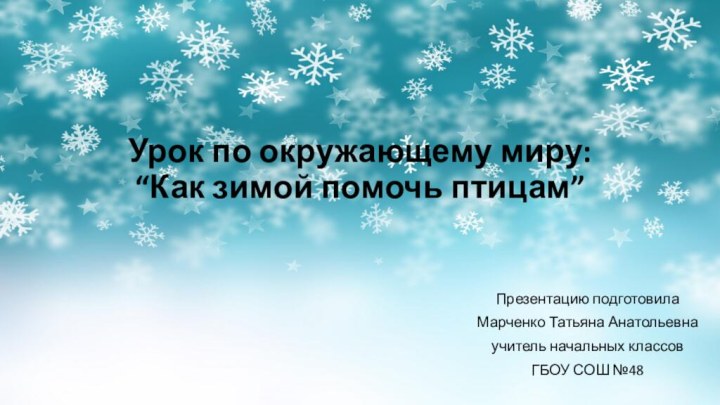 Урок по окружающему миру:
“Как зимой помочь птицам”

Презентацию подготовила
Марченко Татьяна Анатольевна
учитель начальных классов
ГБОУ СОШ №48